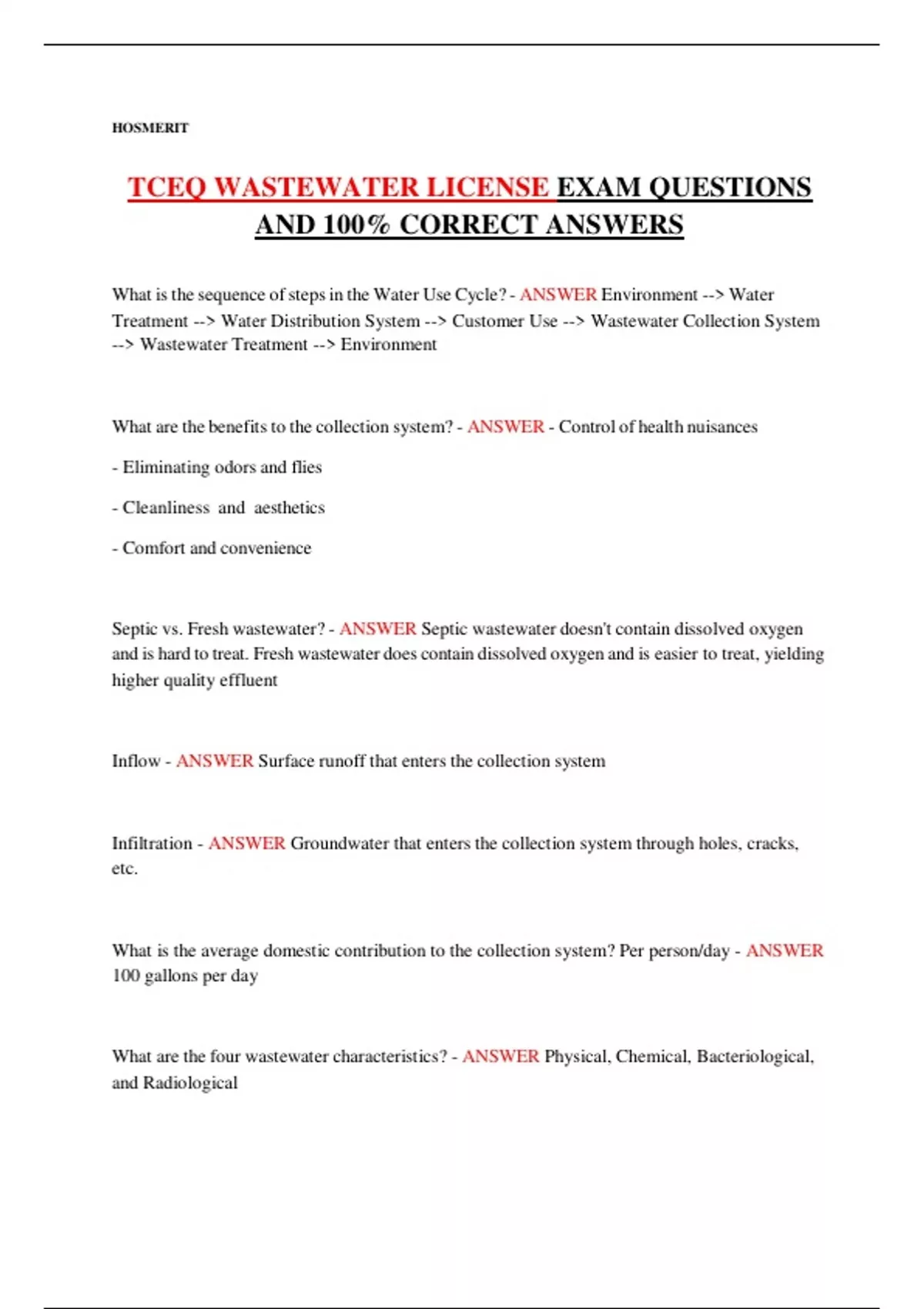 HOSMERIT

TCEQ WASTEWATER LICENSE EXAM QUESTIONS AND 100% CORRECT ANSWERS

What is the sequence of steps in the Water Use Cycle? - ANSWER Environment --> Water Treatment --> Water Distribution System --> Customer Use --> Wastewater Collection System --> Wastewater Treatment --> Environment

What are the benefits to the collection system? - ANSWER - Control of health nuisances

- Eliminating odors and flies

- Cleanliness and aesthetics

- Comfort and convenience

Septic vs. Fresh wastewater? - ANSWER Septic wastewater doesn't contain dissolved oxygen and is hard to treat. Fresh wastewater does contain dissolved oxygen and is easier to treat, yielding higher quality effluent

Inflow - ANSWER Surface runoff that enters the collection system

Infiltration - ANSWER Groundwater that enters the collection system through holes, cracks, etc.

What is the average domestic contribution to the collection system? Per person/day - ANSWER 100 gallons per day

What are the four wastewater characteristics? - ANSWER Physical, Chemical, Bacteriological, and Radiological